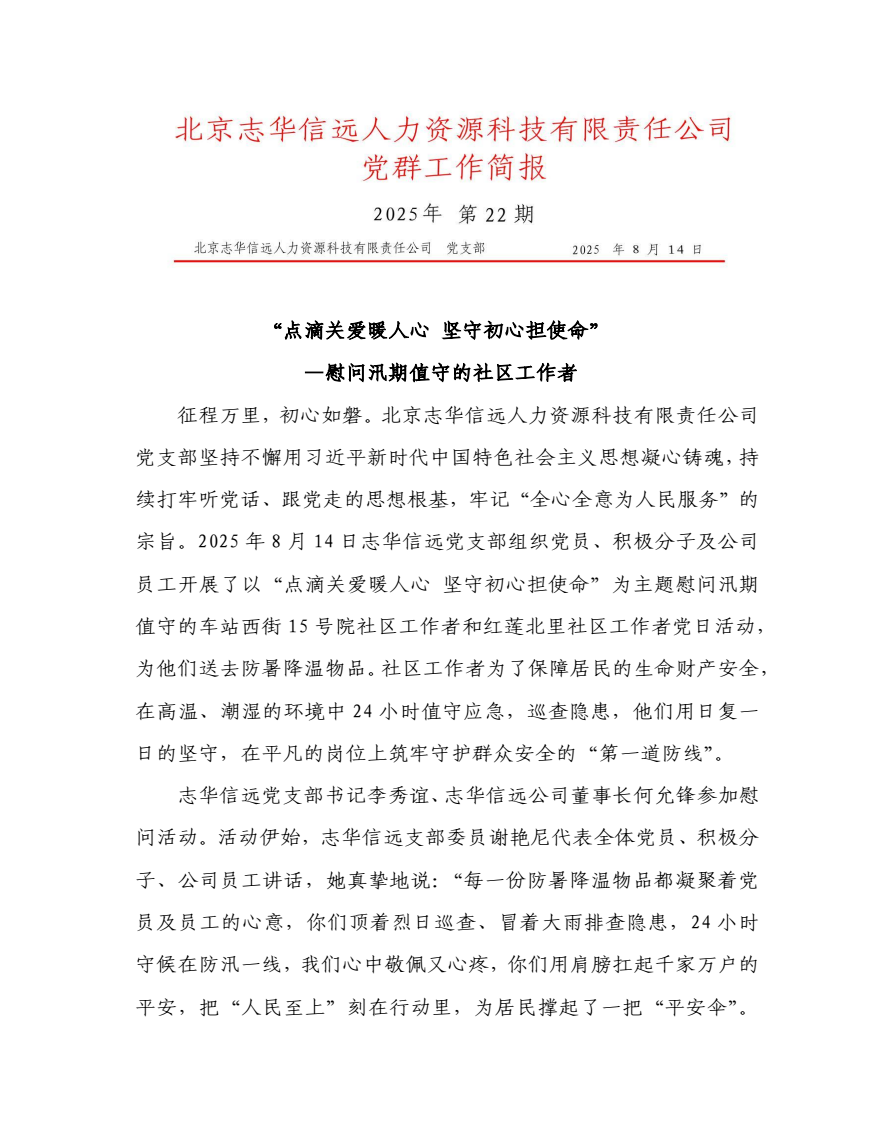 北京志华信远人力资源科技有限责任公司
党群工作简报

2025年 第22期

北京志华信远人力资源科技有限责任公司 党支部 2025 年 8 月 14 日

“点滴关爱暖人心 坚守初心担使命”
—慰问汛期值守的社区工作者

征程万里，初心如磐。北京志华信远人力资源科技有限责任公司党支部坚持不懈用习近平新时代中国特色社会主义思想凝心铸魂，持续打牢听党话、跟党走的思想根基，牢记“全心全意为人民服务”的宗旨。2025年8月14日志华信远党支部组织党员、积极分子及公司员工开展了以“点滴关爱暖人心 坚守初心担使命”为主题慰问汛期值守的车站西街15号院社区工作者和红莲北里社区工作者党日活动，为他们送去防暑降温物品。社区工作者为了保障居民的生命财产安全，在高温、潮湿的环境中24小时值守应急，巡查隐患，他们用日复一日的坚守，在平凡的岗位上筑牢守护群众安全的“第一道防线”。

志华信远党支部书记李秀谊、志华信远公司董事长何允锋参加慰问活动。活动伊始，志华信远支部委员谢艳尼代表全体党员、积极分子、公司员工讲话，她真挚地说：“每一份防暑降温物品都凝聚着党员及员工的心意，你们顶着烈日巡查、冒着大雨排查隐患，24小时守候在防汛一线，我们心中敬佩又心疼，你们用肩膀扛起千家万户的平安，把“人民至上”刻在行动里，为居民撑起了一把“平安伞”。